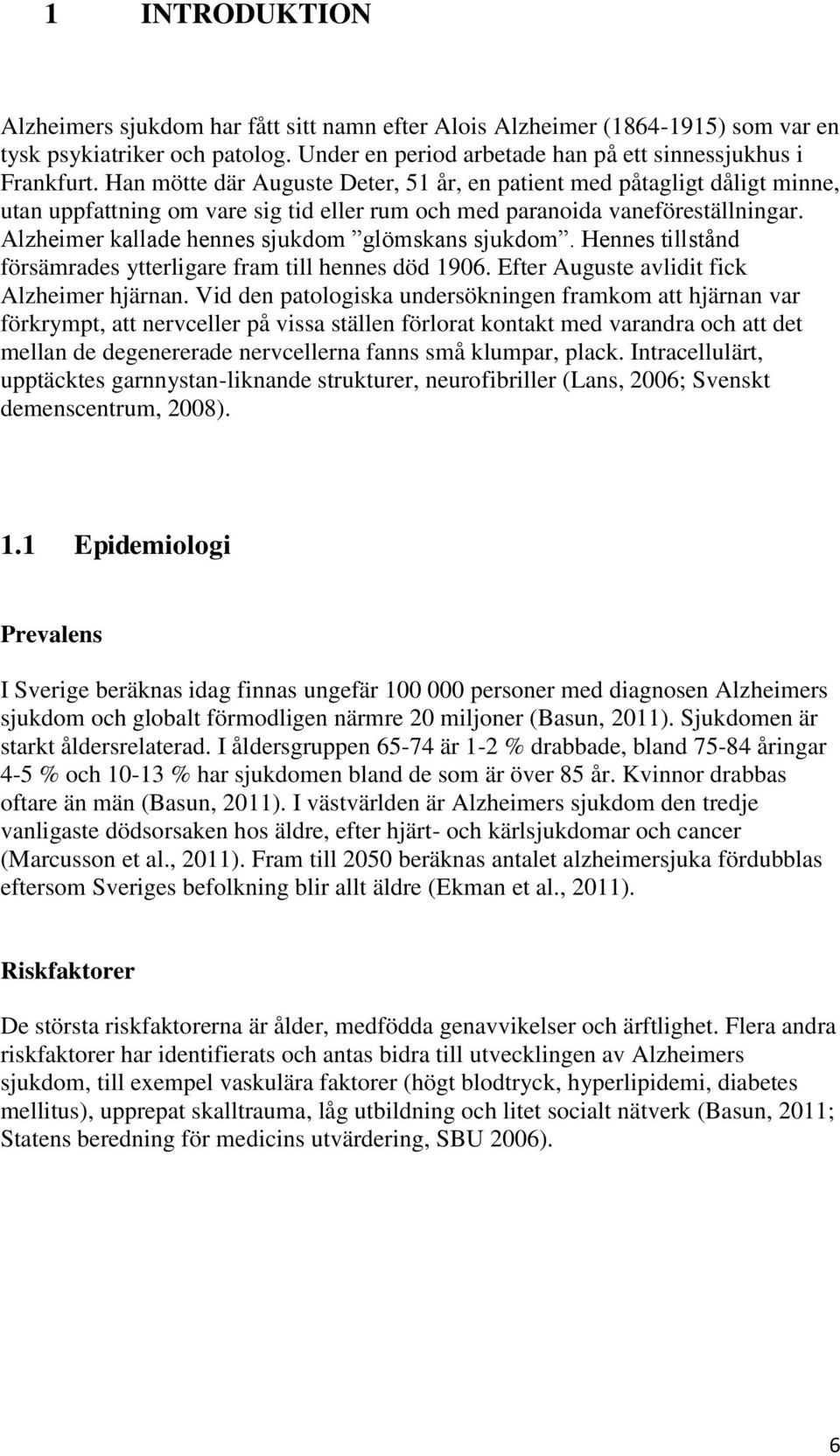 1 INTRODUKTION

Alzheimers sjukdom har fått sitt namn efter Alois Alzheimer (1864-1915) som var en tysk psykiatriker och patolog. Under en period arbetade han på ett sinnessjukhus i Frankfurt. Han mötte där Auguste Deter, 51 år, en patient med påtagligt dåligt minne, utan uppfattning om vare sig tid eller rum och med paranoida vaneföreställningar. Alzheimer kallade hennes sjukdom ”glömskans sjukdom”. Hennes tillstånd försämrades ytterligare fram till hennes död 1906. Efter Auguste avlidit fick Alzheimer hjärnan. Vid den patologiska undersökningen framkom att hjärnan var förkrympt, att nervceller på vissa ställen förlorat kontakt med varandra och att det mellan de degenererade nervcellerna fanns små klumpar, plack. Intracellulärt, upptäcktes garnnystan-liknande strukturer, neurofibriller (Lans, 2006; Svenskt demenscentrum, 2008).

1.1 Epidemiologi

Prevalens

I Sverige beräknas idag finnas ungefär 100 000 personer med diagnosen Alzheimers sjukdom och globalt förmodligen närmre 20 miljoner (Basun, 2011). Sjukdomen är starkt åldersrelaterad. I åldersgruppen 65-74 är 1-2 % drabbade, bland 75-84 åringar 4-5 % och 10-13 % har sjukdomen bland de som är över 85 år. Kvinnor drabbas oftare än män (Basun, 2011). I västvärlden är Alzheimers sjukdom den tredje vanligaste dödsorsaken hos äldre, efter hjärt- och kärlsjukdomar och cancer (Marcusson et al., 2011). Fram till 2050 beräknas antalet alzheimersjuka fördubblas eftersom Sveriges befolkning blir allt äldre (Ekman et al., 2011).

Riskfaktorer

De största riskfaktorerna är ålder, medfödda genavvikelser och ärftlighet. Flera andra riskfaktorer har identifierats och antas bidra till utvecklingen av Alzheimers sjukdom, till exempel vaskulära faktorer (högt blodtryck, hyperlipidemi, diabetes mellitus), upprepat skalltrauma, låg utbildning och litet socialt nätverk (Basun, 2011; Statens beredning för medicins utvärdering, SBU 2006).

6